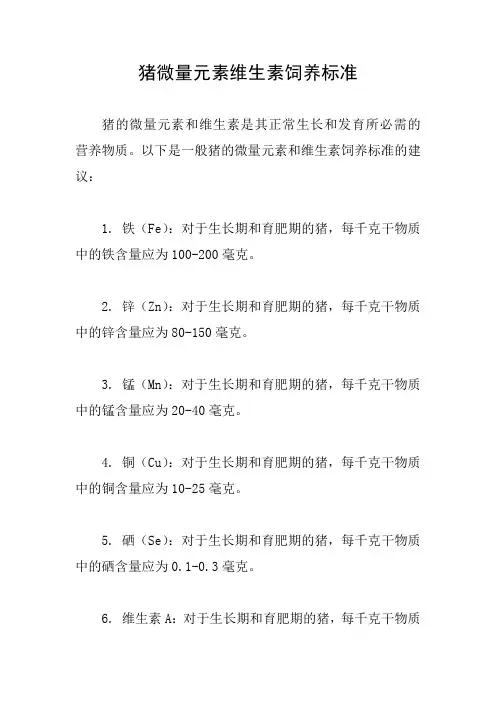 猪微量元素维生素饲养标准

猪的微量元素和维生素是其正常生长和发育所必需的营养物质。以下是一般猪的微量元素和维生素饲养标准的建议：

1. 铁（Fe）：对于生长期和育肥期的猪，每千克干物质中的铁含量应为100-200毫克。

2. 锌（Zn）：对于生长期和育肥期的猪，每千克干物质中的锌含量应为80-150毫克。

3. 锰（Mn）：对于生长期和育肥期的猪，每千克干物质中的锰含量应为20-40毫克。

4. 铜（Cu）：对于生长期和育肥期的猪，每千克干物质中的铜含量应为10-25毫克。

5. 硒（Se）：对于生长期和育肥期的猪，每千克干物质中的硒含量应为0.1-0.3毫克。

6. 维生素A：对于生长期和育肥期的猪，每千克干物质